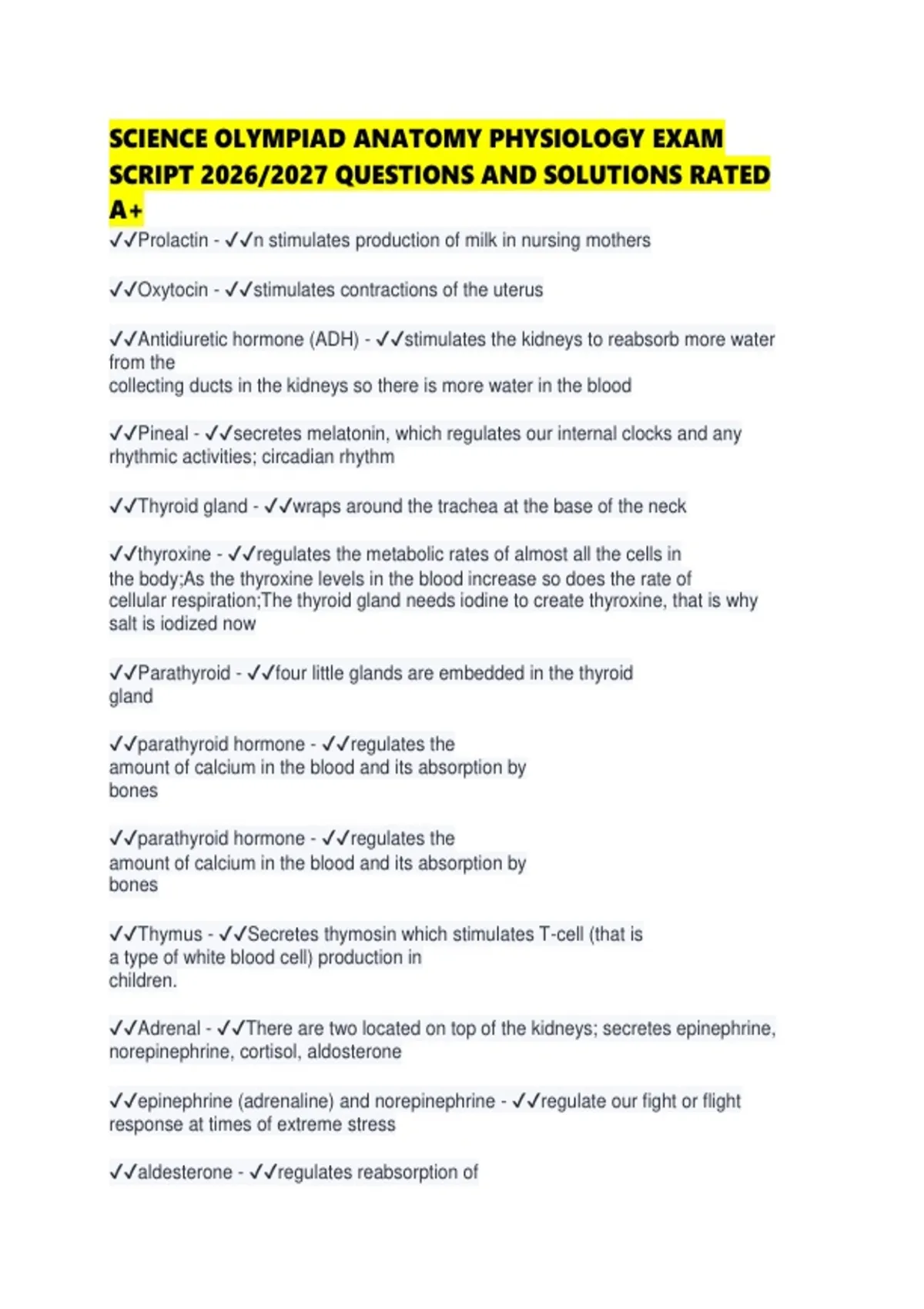 SCIENCE OLYMPIAD ANATOMY PHYSIOLOGY EXAM SCRIPT 2026/2027 QUESTIONS AND SOLUTIONS RATED A+

✓✓Prolactin - ✓✓n stimulates production of milk in nursing mothers

✓✓Oxytocin - ✓✓stimulates contractions of the uterus

✓✓Antidiuretic hormone (ADH) - ✓✓stimulates the kidneys to reabsorb more water from the collecting ducts in the kidneys so there is more water in the blood

✓✓Pineal - ✓✓secretes melatonin, which regulates our internal clocks and any rhythmic activities; circadian rhythm

✓✓Thyroid gland - ✓✓wraps around the trachea at the base of the neck

✓✓thyroxine - ✓✓regulates the metabolic rates of almost all the cells in the body;As the thyroxine levels in the blood increase so does the rate of cellular respiration;The thyroid gland needs iodine to create thyroxine, that is why salt is iodized now

✓✓Parathyroid - ✓✓four little glands are embedded in the thyroid gland

✓✓parathyroid hormone - ✓✓regulates the amount of calcium in the blood and its absorption by bones

✓✓parathyroid hormone - ✓✓regulates the amount of calcium in the blood and its absorption by bones

✓✓Thymus - ✓✓Secretes thymosin which stimulates T-cell (that is a type of white blood cell) production in children.

✓✓Adrenal - ✓✓There are two located on top of the kidneys; secretes epinephrine, norepinephrine, cortisol, aldosterone

✓✓epinephrine (adrenaline) and norepinephrine - ✓✓regulate our fight or flight response at times of extreme stress

✓✓aldesterone - ✓✓regulates reabsorption of